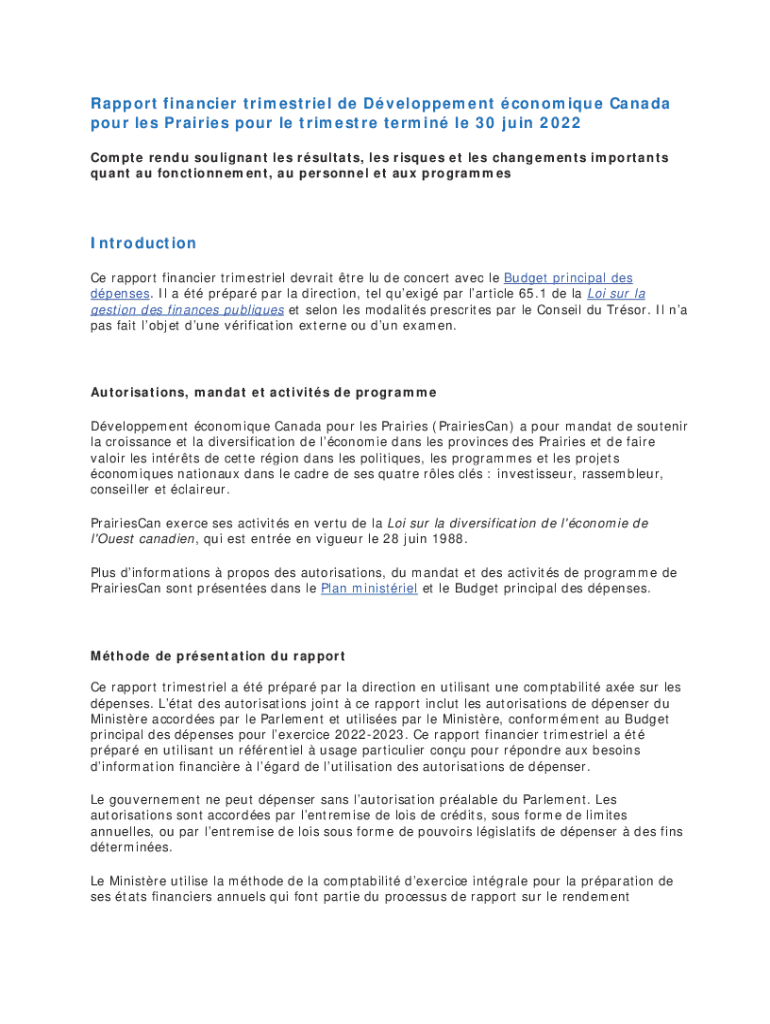 Rapport financier trimestriel de Développement économique Canada pour les Prairies pour le trimestre terminé le 30 juin 2022

Compte rendu soulignant les résultats, les risques et les changements importants quant au fonctionnement, au personnel et aux programmes

Introduction

Ce rapport financier trimestriel devrait être lu de concert avec le Budget principal des dépenses. Il a été préparé par la direction, tel qu'exigé par l'article 65.1 de la Loi sur la gestion des finances publiques et selon les modalités prescrites par le Conseil du Trésor. Il n'a pas fait l'objet d'une vérification externe ou d'un examen.

Autorisations, mandat et activités de programme

Développement économique Canada pour les Prairies (PrairiesCan) a pour mandat de soutenir la croissance et la diversification de l'économie dans les provinces des Prairies et de faire valoir les intérêts de cette région dans les politiques, les programmes et les projets économiques nationaux dans le cadre de ses quatre rôles clés : investisseur, rassembleur, conseiller et éclaireur.

PrairiesCan exerce ses activités en vertu de la Loi sur la diversification de l'économie de l'Ouest canadien, qui est entrée en vigueur le 28 juin 1988.

Plus d'informations à propos des autorisations, du mandat et des activités de programme de PrairiesCan sont présentées dans le Plan ministériel et le Budget principal des dépenses.

Méthode de présentation du rapport

Ce rapport trimestriel a été préparé par la direction en utilisant une comptabilité axée sur les dépenses. L'état des autorisations joint à ce rapport inclut les autorisations de dépenser du Ministère accordées par le Parlement et utilisées par le Ministère, conformément au Budget principal des dépenses pour l'exercice 2022-2023. Ce rapport financier trimestriel a été préparé en utilisant un référentiel à usage particulier conçu pour répondre aux besoins d'information financière à l'égard de l'utilisation des autorisations de dépenser.

Le gouvernement ne peut dépenser sans l'autorisation préalable du Parlement. Les autorisations sont accordées par l'entremise de lois de crédits, sous forme de limites annuelles, ou par l'entremise de lois sous forme de pouvoirs législatifs de dépenser à des fins déterminées.

Le Ministère utilise la méthode de la comptabilité d'exercice intégrale pour la préparation de ses états financiers annuels qui font partie du processus de rapport sur le rendement